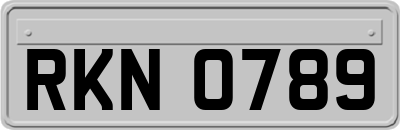 RKN 0789